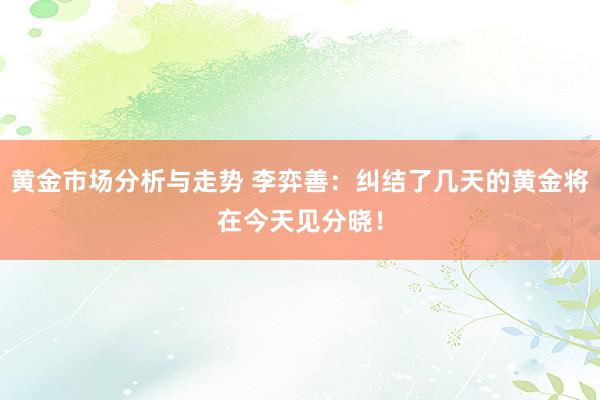 黄金市场分析与走势 李弈善：纠结了几天的黄金将在今天见分晓！